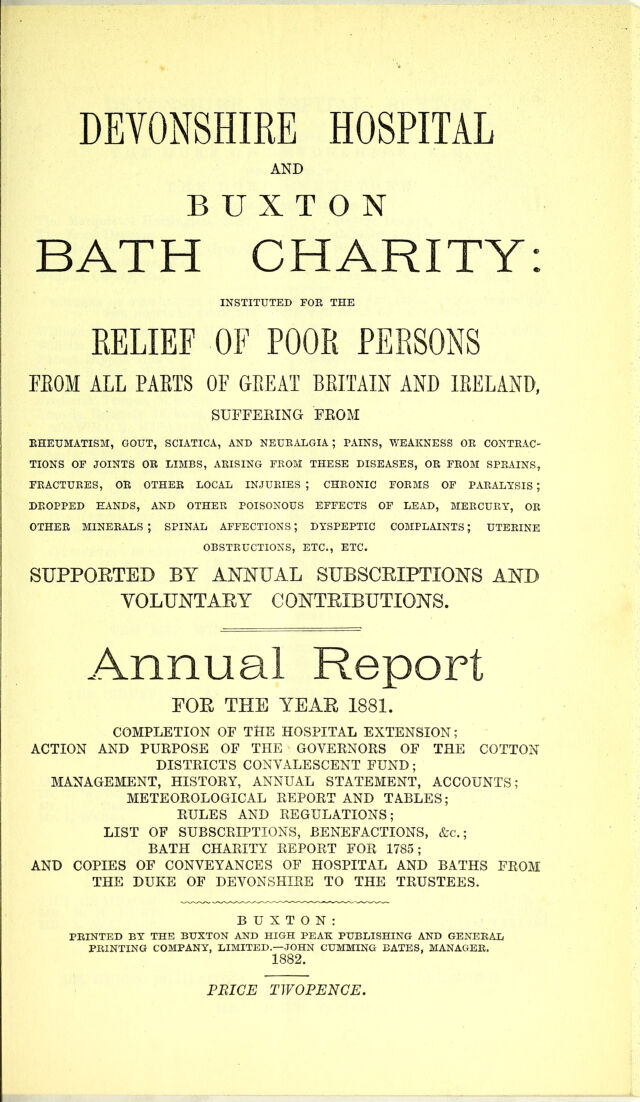 DEVONSHIRE HOSPITAL

AND

BUXTON

BATH CHARITY:

INSTITUTED FOR THE

RELIEF OF POOR PERSONS

FROM ALL PARTS OF GREAT BRITAIN AND IRELAND,

SUFFERING FROM

RHEUMATISM, GOUT, SCIATICA, AND NEURALGIA; PAINS, WEAKNESS OR CONTRACTIONS OF JOINTS OR LIMBS, ARISING FROM THESE DISEASES, OR FROM SPRAINS, FRACTURES, OR OTHER LOCAL INJURIES; CHRONIC FORMS OF PARALYSIS; DROPPED HANDS, AND OTHER POISONOUS EFFECTS OF LEAD, MERCURY, OR OTHER MINERALS; SPINAL AFFECTIONS; DYSPEPTIC COMPLAINTS; UTERINE OBSTRUCTIONS, ETC., ETC.

SUPPORTED BY ANNUAL SUBSCRIPTIONS AND VOLUNTARY CONTRIBUTIONS.

Annual Report

FOR THE YEAR 1881.

COMPLETION OF THE HOSPITAL EXTENSION;
ACTION AND PURPOSE OF THE GOVERNORS OF THE COTTON DISTRICTS CONVALESCENT FUND;
MANAGEMENT, HISTORY, ANNUAL STATEMENT, ACCOUNTS;
METEOROLOGICAL REPORT AND TABLES;
RULES AND REGULATIONS;
LIST OF SUBSCRIPTIONS, BENEFACTIONS, &c.;
BATH CHARITY REPORT FOR 1785;
AND COPIES OF CONVEYANCES OF HOSPITAL AND BATHS FROM THE DUKE OF DEVONSHIRE TO THE TRUSTEES.

BUXTON:
PRINTED BY THE BUXTON AND HIGH PEAK PUBLISHING AND GENERAL PRINTING COMPANY, LIMITED.—JOHN CUMMING BATES, MANAGER.
1882.

PRICE TWOPENCE.